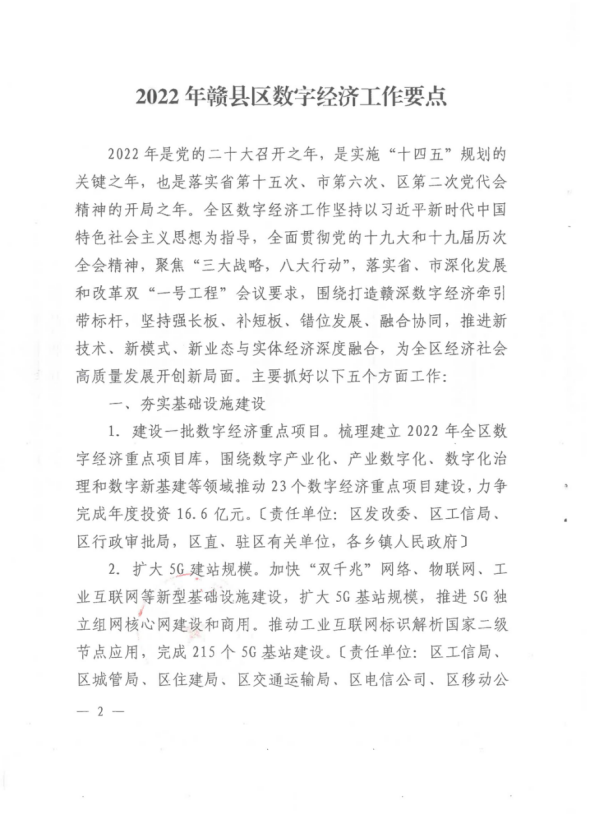 2022年赣县区数字经济工作要点

2022年是党的二十大召开之年，是实施“十四五”规划的关键之年，也是落实省第十五次、市第六次、区第二次党代会精神的开局之年。全区数字经济工作坚持以习近平新时代中国特色社会主义思想为指导，全面贯彻党的十九大和十九届历次全会精神，聚焦“三大战略，八大行动”，落实省、市深化发展和改革双“一号工程”会议要求，围绕打造赣深数字经济牵引带标杆，坚持强长板、补短板、错位发展、融合协同，推进新技术、新模式、新业态与实体经济深度融合，为全区经济社会高质量发展开创新局面。主要抓好以下五个方面工作：

一、夯实基础设施建设

1. 建设一批数字经济重点项目。梳理建立2022年全区数字经济重点项目库，围绕数字产业化、产业数字化、数字化治理和数字新基建等领域推动23个数字经济重点项目建设，力争完成年度投资16.6亿元。〔责任单位：区发改委、区工信局、区行政审批局，区直、驻区有关单位，各乡镇人民政府〕

2. 扩大5G建站规模。加快“双千兆”网络、物联网、工业互联网等新型基础设施建设，扩大5G基站规模，推进5G独立组网核心网建设和商用。推动工业互联网标识解析国家二级节点应用，完成215个5G基站建设。〔责任单位：区工信局、区城管局、区住建局、区交通运输局、区电信公司、区移动公

— 2 —